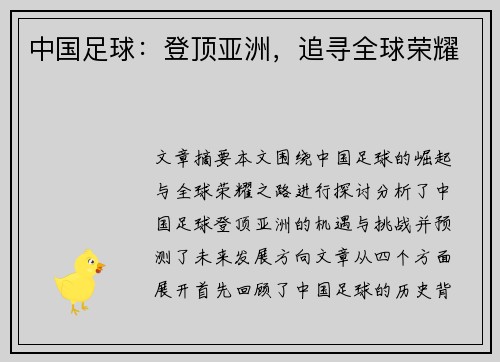 中国足球：登顶亚洲，追寻全球荣耀

文章摘要本文围绕中国足球的崛起与全球荣耀之路进行探讨分析了中国足球登顶亚洲的机遇与挑战并预测了未来发展方向文章从四个方面展开首先回顾了中国足球的历史背